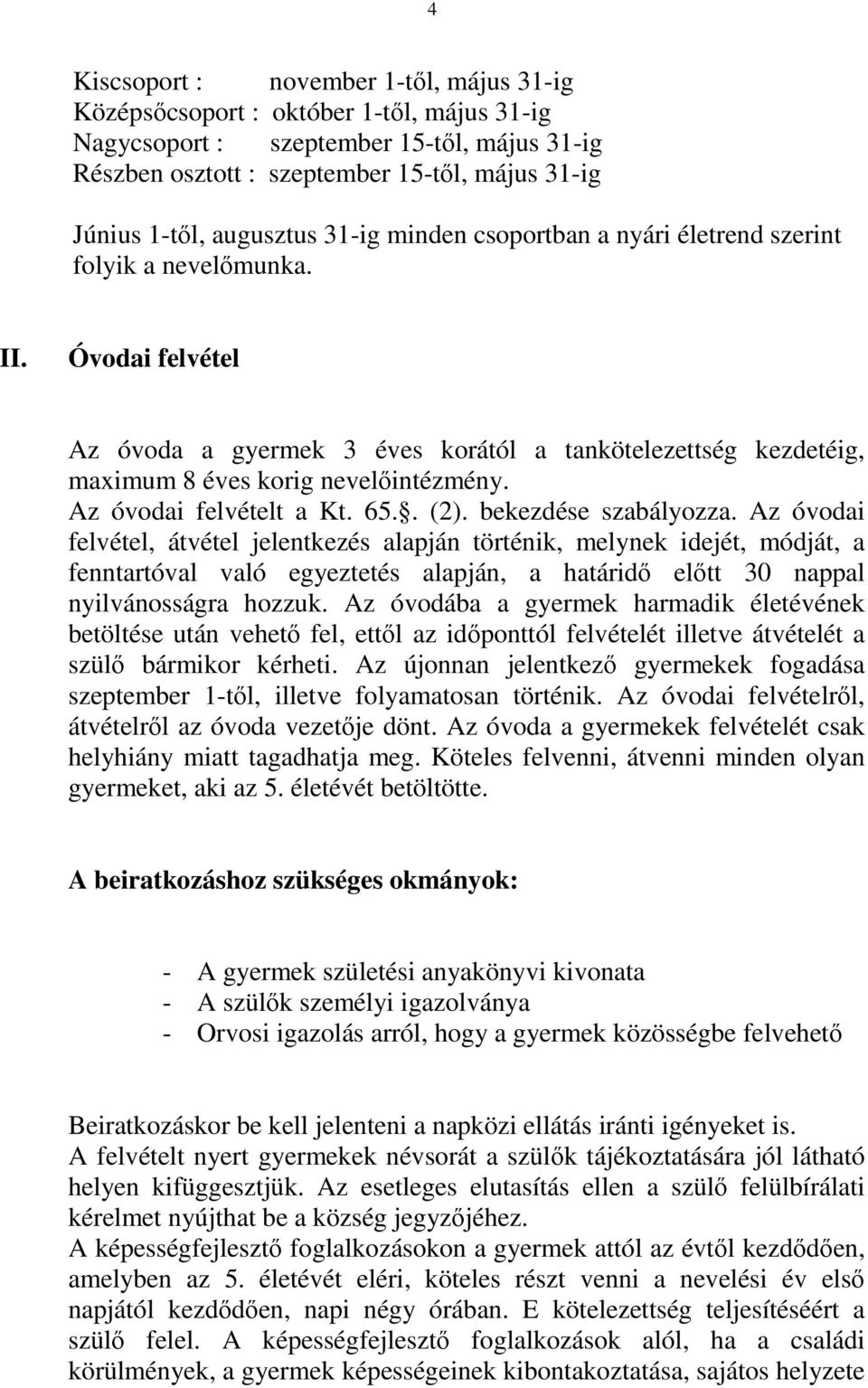 4

Kiscsoport : november 1-től, május 31-ig
Középsőcsoport : október 1-től, május 31-ig
Nagycsoport : szeptember 15-től, május 31-ig
Részben osztott : szeptember 15-től, május 31-ig

Június 1-től, augusztus 31-ig minden csoportban a nyári életrend szerint folyik a nevelőmunka.

II. Óvodai felvétel

Az óvoda a gyermek 3 éves korától a tankötelezettség kezdetéig, maximum 8 éves korig nevelőintézmény.
Az óvodai felvételt a Kt. 65.. (2). bekezdése szabályozza. Az óvodai felvétel, átvétel jelentkezés alapján történik, melynek idejét, módját, a fenntartóval való egyeztetés alapján, a határidő előtt 30 nappal nyilvánosságra hozzuk. Az óvodába a gyermek harmadik életévének betöltése után vehető fel, ettől az időponttól felvételét illetve átvételét a szülő bármikor kérheti. Az újonnan jelentkező gyermekek fogadása szeptember 1-től, illetve folyamatosan történik. Az óvodai felvételről, átvételről az óvoda vezetője dönt. Az óvoda a gyermekek felvételét csak helyhiány miatt tagadhatja meg. Köteles felvenni, átvenni minden olyan gyermeket, aki az 5. életévét betöltötte.

A beiratkozáshoz szükséges okmányok:

- A gyermek születési anyakönyvi kivonata
- A szülők személyi igazolványa
- Orvosi igazolás arról, hogy a gyermek közösségbe felvehető

Beiratkozáskor be kell jelenteni a napközi ellátás iránti igényeket is.
A felvételt nyert gyermekek névsorát a szülők tájékoztatására jól látható helyen kifüggesztjük. Az esetleges elutasítás ellen a szülő felülbírálati kérelmet nyújthat be a község jegyzőjéhez.
A képességfejlesztő foglalkozásokon a gyermek attól az évtől kezdődően, amelyben az 5. életévét eléri, köteles részt venni a nevelési év első napjától kezdődően, napi négy órában. E kötelezettség teljesítéséért a szülő felel. A képességfejlesztő foglalkozások alól, ha a családi körülmények, a gyermek képességeinek kibontakoztatása, sajátos helyzete